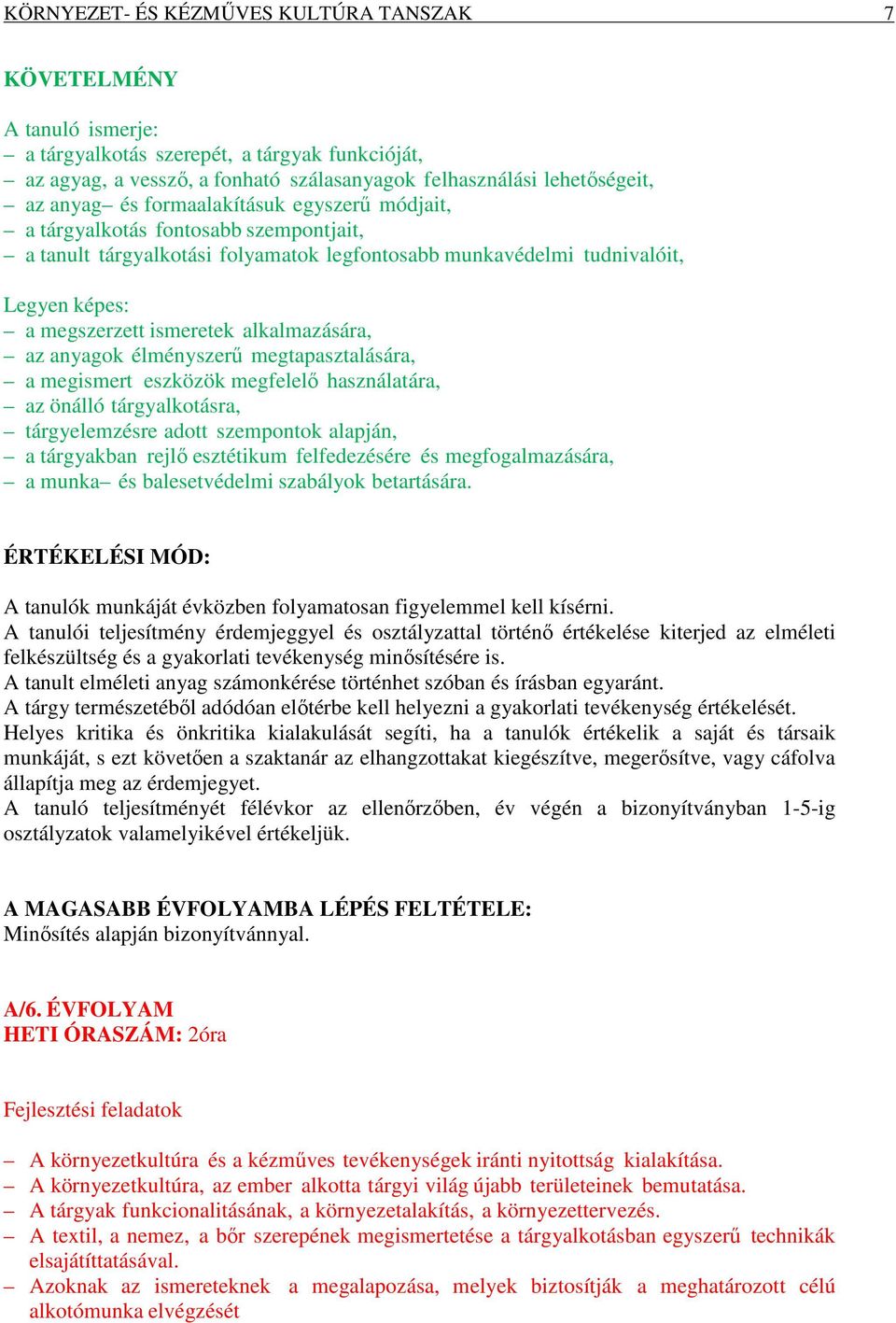 KÖRNYEZET- ÉS KÉZMŰVES KULTÚRA TANSZAK 7

KÖVETELMÉNY

A tanuló ismerje:
– a tárgyalkotás szerepét, a tárgyak funkcióját,
– az agyag, a vessző, a fonható szálasanyagok felhasználási lehetőségeit,
– az anyag– és formaalakításuk egyszerű módjait,
– a tárgyalkotás fontosabb szempontjait,
– a tanult tárgyalkotási folyamatok legfontosabb munkavédelmi tudnivalóit,

Legyen képes:
– a megszerzett ismeretek alkalmazására,
– az anyagok élményszerű megtapasztalására,
– a megismert eszközök megfelelő használatára,
– az önálló tárgyalkotásra,
– tárgyelemzésre adott szempontok alapján,
– a tárgyakban rejlő esztétikum felfedezésére és megfogalmazására,
– a munka– és balesetvédelmi szabályok betartására.

ÉRTÉKELÉSI MÓD:

A tanulók munkáját évközben folyamatosan figyelemmel kell kísérni.
A tanulói teljesítmény érdemjeggyel és osztályzattal történő értékelése kiterjed az elméleti felkészültség és a gyakorlati tevékenység minősítésére is.
A tanult elméleti anyag számonkérése történhet szóban és írásban egyaránt.
A tárgy természetéből adódóan előtérbe kell helyezni a gyakorlati tevékenység értékelését.
Helyes kritika és önkritika kialakulását segíti, ha a tanulók értékelik a saját és társaik munkáját, s ezt követően a szaktanár az elhangzottakat kiegészítve, megerősítve, vagy cáfolva állapítja meg az érdemjegyet.
A tanuló teljesítményét félévkor az ellenőrzőben, év végén a bizonyítványban 1-5-ig osztályzatok valamelyikével értékeljük.

A MAGASABB ÉVFOLYAMBA LÉPÉS FELTÉTELE:
Minősítés alapján bizonyítvánnyal.

A/6. ÉVFOLYAM
HETI ÓRASZÁM: 2óra

Fejlesztési feladatok

– A környezetkultúra és a kézműves tevékenységek iránti nyitottság kialakítása.
– A környezetkultúra, az ember alkotta tárgyi világ újabb területeinek bemutatása.
– A tárgyak funkcionalitásának, a környezetalakítás, a környezettervezés.
– A textil, a nemez, a bőr szerepének megismertetése a tárgyalkotásban egyszerű technikák elsajátíttatásával.
– Azoknak az ismereteknek a megalapozása, melyek biztosítják a meghatározott célú alkotómunka elvégzését